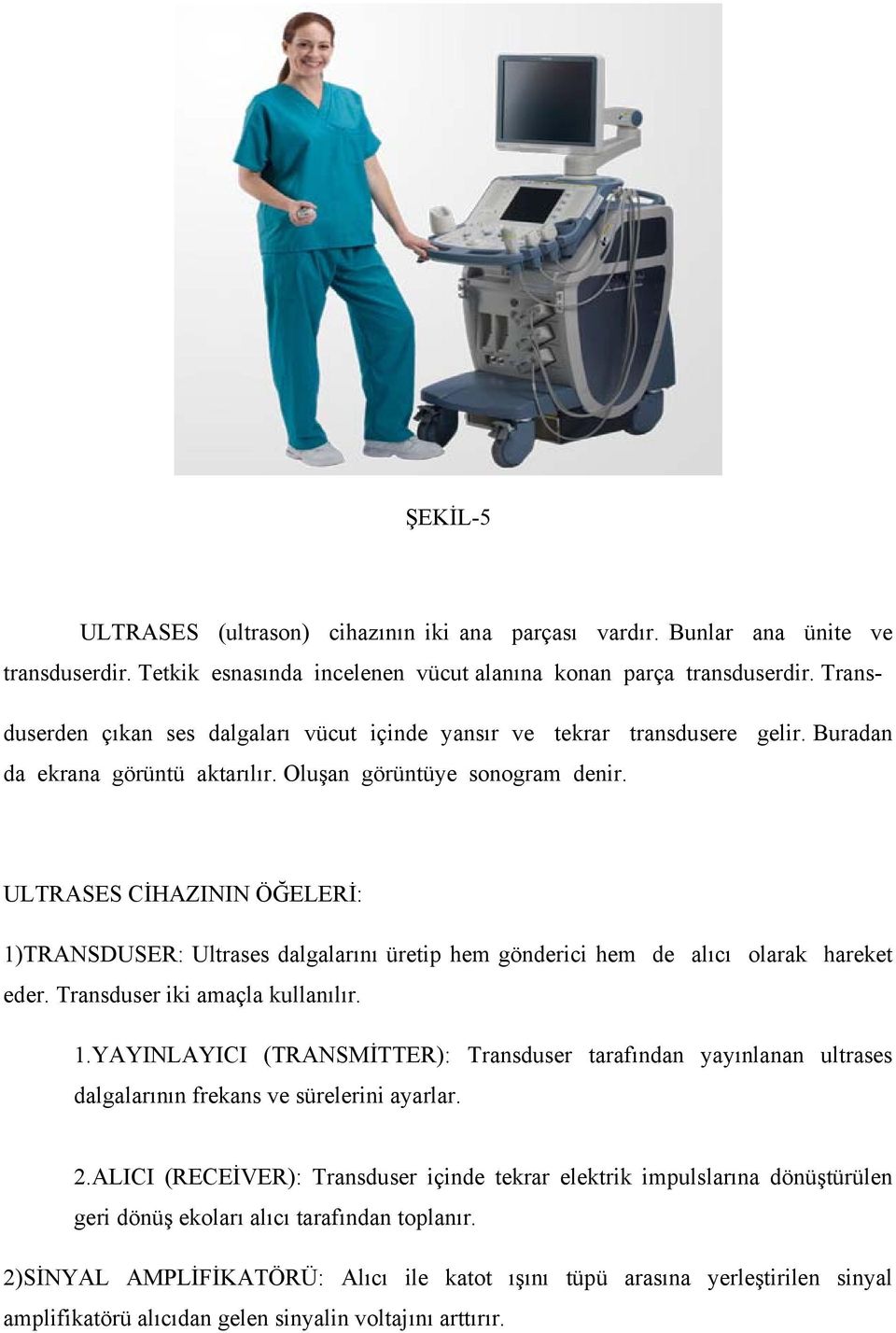 ŞEKİL-5

ULTRASES (ultrason) cihazının iki ana parçası vardır. Bunlar ana ünite ve transduserdir. Tetkik esnasında incelenen vücut alanına konan parça transduserdir. Transduserden çıkan ses dalgaları vücut içinde yansır ve tekrar transdusere gelir. Buradan da ekrana görüntü aktarılır. Oluşan görüntüye sonogram denir.

ULTRASES CİHAZININ ÖĞELERİ:

1)TRANSDUSER: Ultrases dalgalarını üretip hem gönderici hem de alıcı olarak hareket eder. Transduser iki amaçla kullanılır.

1.YAYINLAYICI (TRANSMİTTER): Transduser tarafından yayınlanan ultrases dalgalarının frekans ve sürelerini ayarlar.

2.ALICI (RECEİVER): Transduser içinde tekrar elektrik impulslarına dönüştürülen geri dönüş ekoları alıcı tarafından toplanır.

2)SİNYAL AMPLİFİKATÖRÜ: Alıcı ile katot ışını tüpü arasına yerleştirilen sinyal amplifikatörü alıcıdan gelen sinyalin voltajını arttırır.